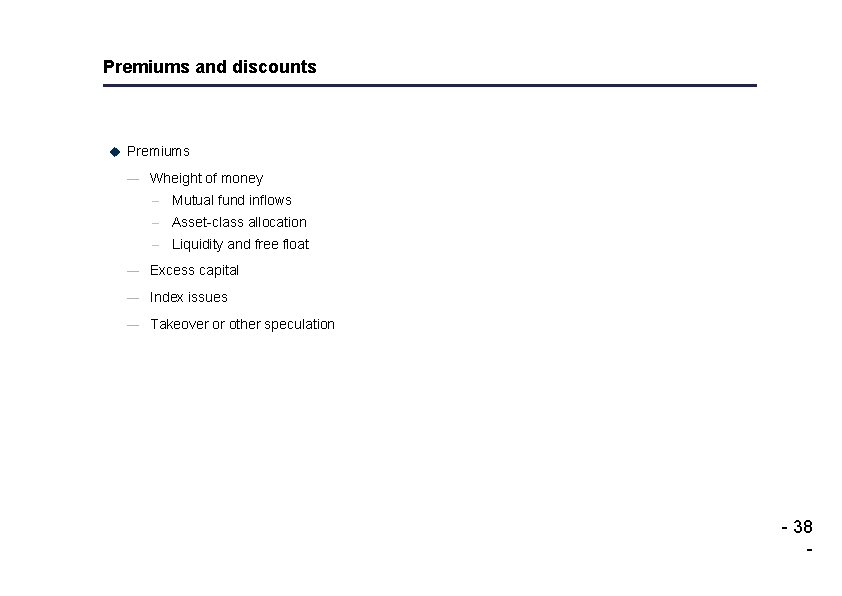 Premiums and discounts

◆ Premiums

— Wheight of money

– Mutual fund inflows

– Asset-class allocation

– Liquidity and free float

— Excess capital

— Index issues

— Takeover or other speculation

- 38
-